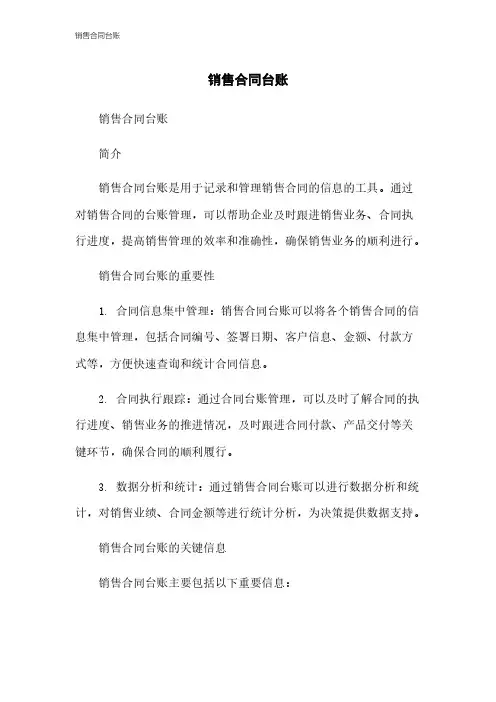 销售合同台账

销售合同台账

销售合同台账

简介

销售合同台账是用于记录和管理销售合同的信息的工具。通过对销售合同的台账管理，可以帮助企业及时跟进销售业务、合同执行进度，提高销售管理的效率和准确性，确保销售业务的顺利进行。

销售合同台账的重要性

1. 合同信息集中管理：销售合同台账可以将各个销售合同的信息集中管理，包括合同编号、签署日期、客户信息、金额、付款方式等，方便快速查询和统计合同信息。

2. 合同执行跟踪：通过合同台账管理，可以及时了解合同的执行进度、销售业务的推进情况，及时跟进合同付款、产品交付等关键环节，确保合同的顺利履行。

3. 数据分析和统计：通过销售合同台账可以进行数据分析和统计，对销售业绩、合同金额等进行统计分析，为决策提供数据支持。

销售合同台账的关键信息

销售合同台账主要包括以下重要信息：